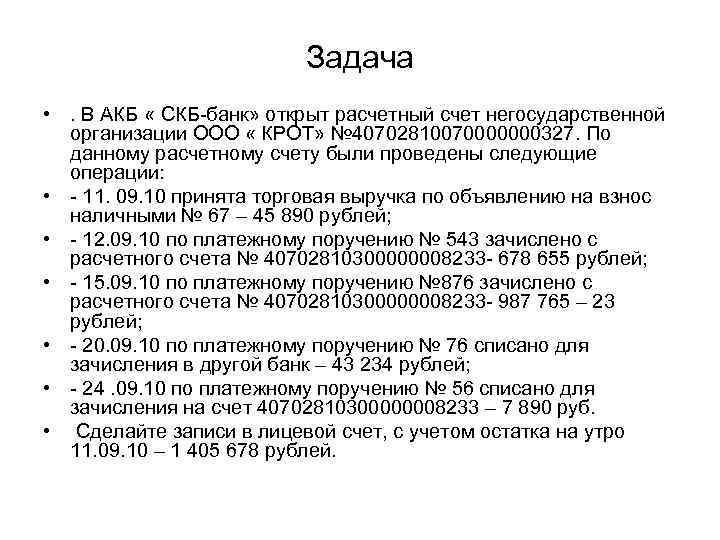 Задача

• . В АКБ « СКБ-банк» открыт расчетный счет негосударственной организации ООО « КРОТ» №40702810070000000327. По данному расчетному счету были проведены следующие операции:

• - 11. 09.10 принята торговая выручка по объявлению на взнос наличными № 67 – 45 890 рублей;

• - 12.09.10 по платежному поручению № 543 зачислено с расчетного счета № 40702810300000008233- 678 655 рублей;

• - 15.09.10 по платежному поручению №876 зачислено с расчетного счета № 40702810300000008233- 987 765 – 23 рублей;

• - 20.09.10 по платежному поручению № 76 списано для зачисления в другой банк – 43 234 рублей;

• - 24 .09.10 по платежному поручению № 56 списано для зачисления на счет 40702810300000008233 – 7 890 руб.

• Сделайте записи в лицевой счет, с учетом остатка на утро 11.09.10 – 1 405 678 рублей.